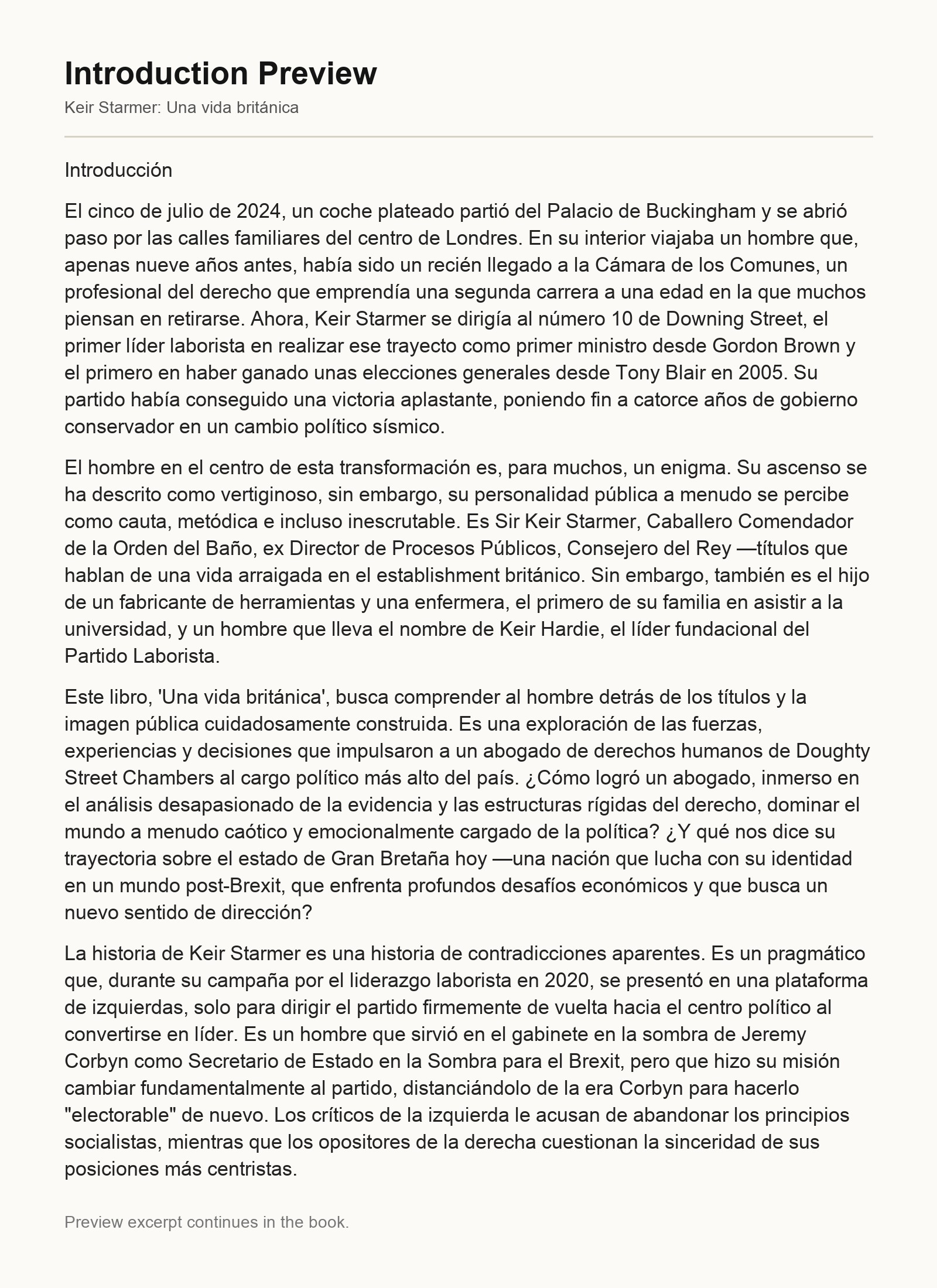 Introduction Preview

Keir Starmer: Una vida británica

Introducción

El cinco de julio de 2024, un coche plateado partió del Palacio de Buckingham y se abrió paso por las calles familiares del centro de Londres. En su interior viajaba un hombre que, apenas nueve años antes, había sido un recién llegado a la Cámara de los Comunes, un profesional del derecho que emprendía una segunda carrera a una edad en la que muchos piensan en retirarse. Ahora, Keir Starmer se dirigía al número 10 de Downing Street, el primer líder laborista en realizar ese trayecto como primer ministro desde Gordon Brown y el primero en haber ganado unas elecciones generales desde Tony Blair en 2005. Su partido había conseguido una victoria aplastante, poniendo fin a catorce años de gobierno conservador en un cambio político sísmico.

El hombre en el centro de esta transformación es, para muchos, un enigma. Su ascenso se ha descrito como vertiginoso, sin embargo, su personalidad pública a menudo se percibe como cauta, metódica e incluso inescrutable. Es Sir Keir Starmer, Caballero Comendador de la Orden del Baño, ex Director de Procesos Públicos, Consejero del Rey —títulos que hablan de una vida arraigada en el establishment británico. Sin embargo, también es el hijo de un fabricante de herramientas y una enfermera, el primero de su familia en asistir a la universidad, y un hombre que lleva el nombre de Keir Hardie, el líder fundacional del Partido Laborista.

Este libro, 'Una vida británica', busca comprender al hombre detrás de los títulos y la imagen pública cuidadosamente construida. Es una exploración de las fuerzas, experiencias y decisiones que impulsaron a un abogado de derechos humanos de Doughty Street Chambers al cargo político más alto del país. ¿Cómo logró un abogado, inmerso en el análisis desapasionado de la evidencia y las estructuras rígidas del derecho, dominar el mundo a menudo caótico y emocionalmente cargado de la política? ¿Y qué nos dice su trayectoria sobre el estado de Gran Bretaña hoy —una nación que lucha con su identidad en un mundo post-Brexit, que enfrenta profundos desafíos económicos y que busca un nuevo sentido de dirección?

La historia de Keir Starmer es una historia de contradicciones aparentes. Es un pragmático que, durante su campaña por el liderazgo laborista en 2020, se presentó en una plataforma de izquierdas, solo para dirigir el partido firmemente de vuelta hacia el centro político al convertirse en líder. Es un hombre que sirvió en el gabinete en la sombra de Jeremy Corbyn como Secretario de Estado en la Sombra para el Brexit, pero que hizo su misión cambiar fundamentalmente al partido, distanciándolo de la era Corbyn para hacerlo "electorable" de nuevo. Los críticos de la izquierda le acusan de abandonar los principios socialistas, mientras que los opositores de la derecha cuestionan la sinceridad de sus posiciones más centristas.

Preview excerpt continues in the book.